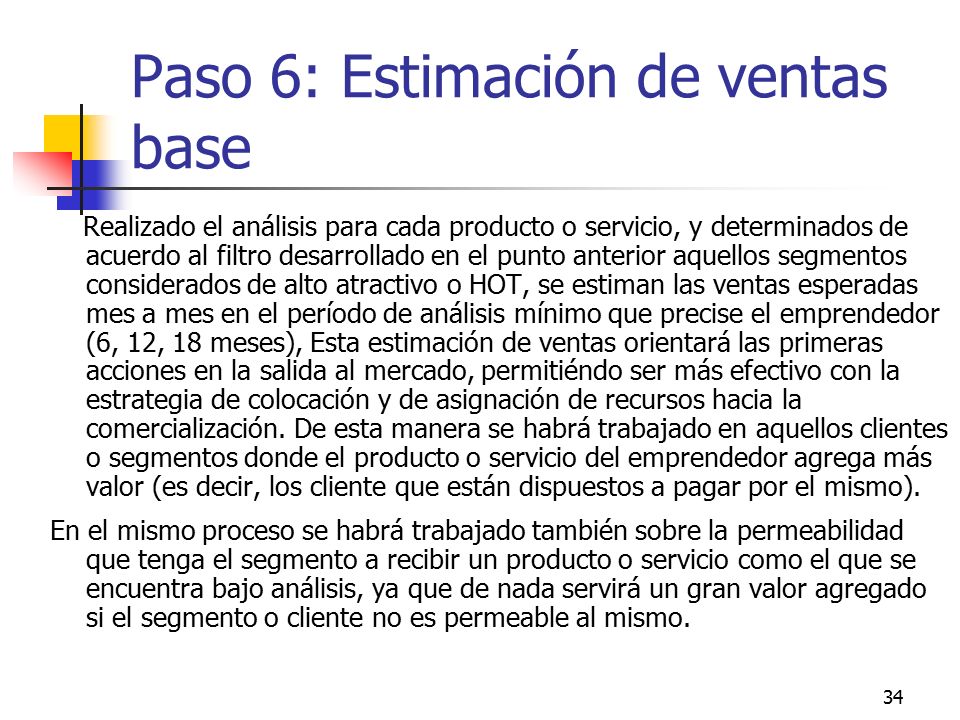 Paso 6: Estimación de ventas base

Realizado el análisis para cada producto o servicio, y determinados de acuerdo al filtro desarrollado en el punto anterior aquellos segmentos considerados de alto atractivo o HOT, se estiman las ventas esperadas mes a mes en el período de análisis mínimo que precise el emprendedor (6, 12, 18 meses), Esta estimación de ventas orientará las primeras acciones en la salida al mercado, permitiéndo ser más efectivo con la estrategia de colocación y de asignación de recursos hacia la comercialización. De esta manera se habrá trabajado en aquellos clientes o segmentos donde el producto o servicio del emprendedor agrega más valor (es decir, los cliente que están dispuestos a pagar por el mismo).

En el mismo proceso se habrá trabajado también sobre la permeabilidad que tenga el segmento a recibir un producto o servicio como el que se encuentra bajo análisis, ya que de nada servirá un gran valor agregado si el segmento o cliente no es permeable al mismo.

34